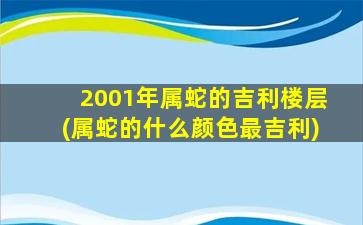 2001年属蛇的吉利楼层
(属蛇的什么颜色最吉利)